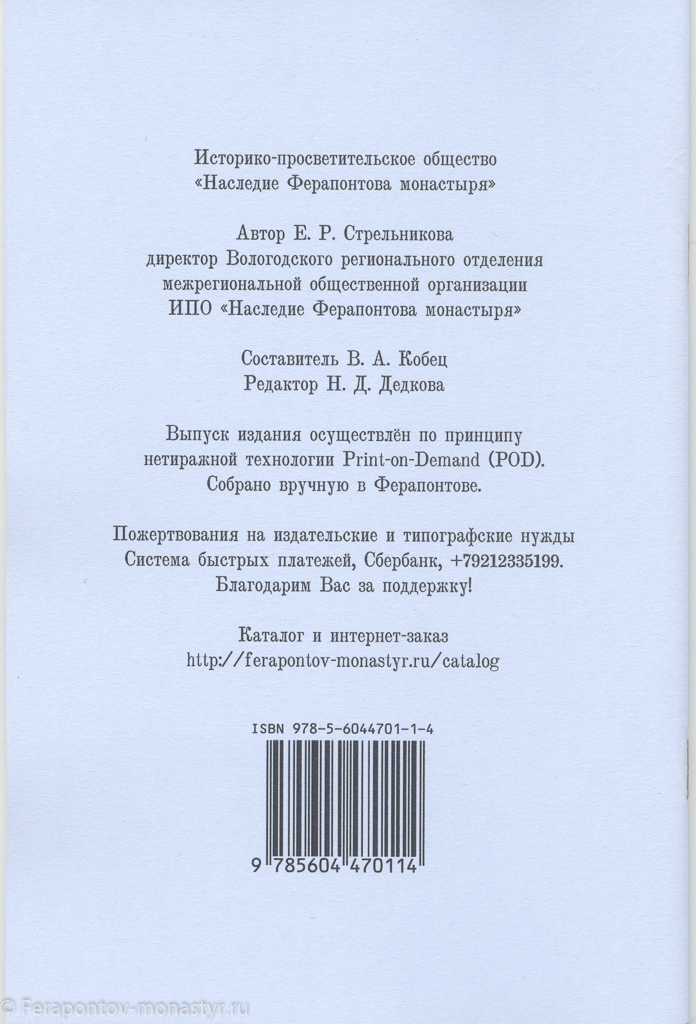 Историко-просветительское общество
«Наследие Ферапонтова монастыря»

Автор Е. Р. Стрельникова
директор Вологодского регионального отделения
межрегиональной общественной организации
ИПО «Наследие Ферапонтова монастыря»

Составитель В. А. Кобец
Редактор Н. Д. Дедкова

Выпуск издания осуществлён по принципу
нетиражной технологии Print-on-Demand (POD).
Собрано вручную в Ферапонтове.

Пожертвования на издательские и типографские нужды
Система быстрых платежей, Сбербанк, +79212335199.
Благодарим Вас за поддержку!

Каталог и интернет-заказ
http://ferapontov-monastyr.ru/catalog

ISBN 978-5-6044701-1-4

9 785604 470114

© Ferapontov-monastyr.ru